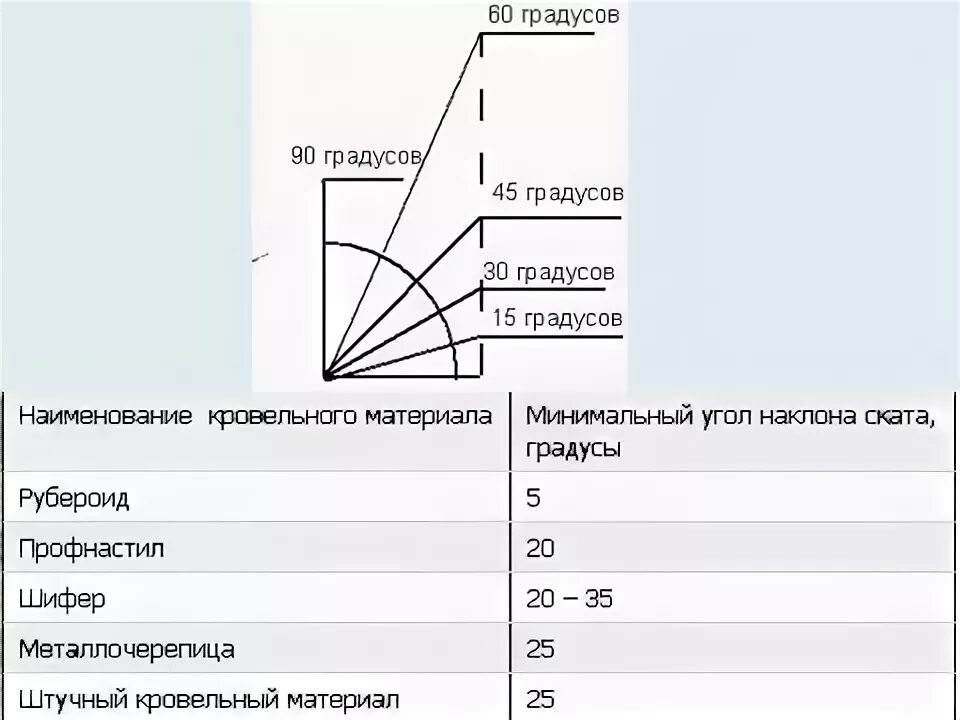 60 градусов

90 градусов

45 градусов

30 градусов

15 градусов

| Наименование кровельного материала | Минимальный угол наклона ската, градусы |
|---|---|
| Рубероид | 5 |
| Профнастил | 20 |
| Шифер | 20 – 35 |
| Металлочерепица | 25 |
| Штучный кровельный материал | 25 |